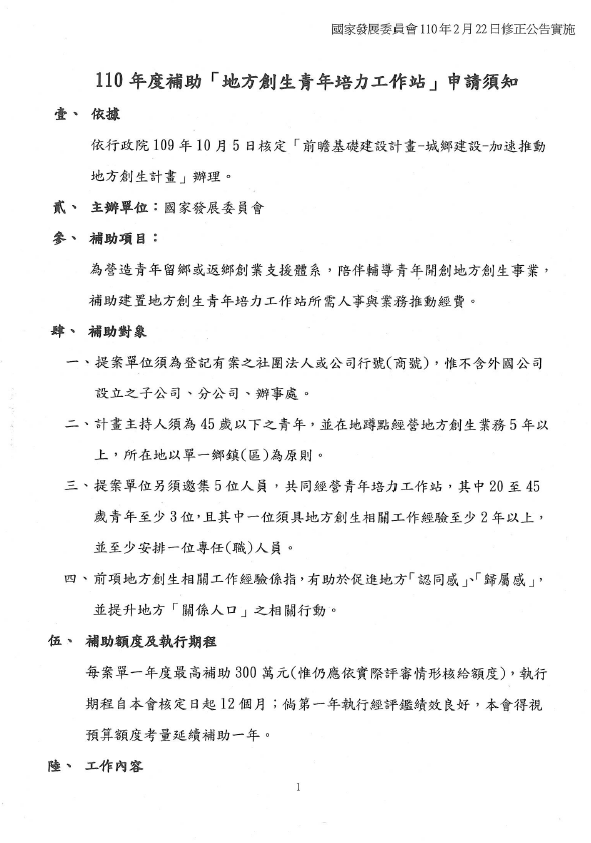 國家發展委員會110年2月22日修正公告實施

110年度補助「地方創生青年培力工作站」申請須知

壹、 依據

依行政院109年10月5日核定「前瞻基礎建設計畫-城鄉建設-加速推動地方創生計畫」辦理。

貳、 主辦單位：國家發展委員會

參、 補助項目：

為營造青年留鄉或返鄉創業支援體系，陪伴輔導青年開創地方創生事業，補助建置地方創生青年培力工作站所需人事與業務推動經費。

肆、 補助對象

一、提案單位須為登記有案之社團法人或公司行號(商號)，惟不含外國公司設立之子公司、分公司、辦事處。

二、計畫主持人須為45歲以下之青年，並在地蹲點經營地方創生業務5年以上，所在地以單一鄉鎮(區)為原則。

三、提案單位另須邀集5位人員，共同經營青年培力工作站，其中20至45歲青年至少3位，且其中一位須具地方創生相關工作經驗至少2年以上，並至少安排一位專任(職)人員。

四、前項地方創生相關工作經驗係指，有助於促進地方「認同感」、「歸屬感」，並提升地方「關係人口」之相關行動。

伍、 補助額度及執行期程

每案單一年度最高補助300萬元(惟仍應依實際評審情形核給額度)，執行期程自本會核定日起12個月；倘第一年執行經評鑑績效良好，本會得視預算額度考量延續補助一年。

陸、 工作內容

1